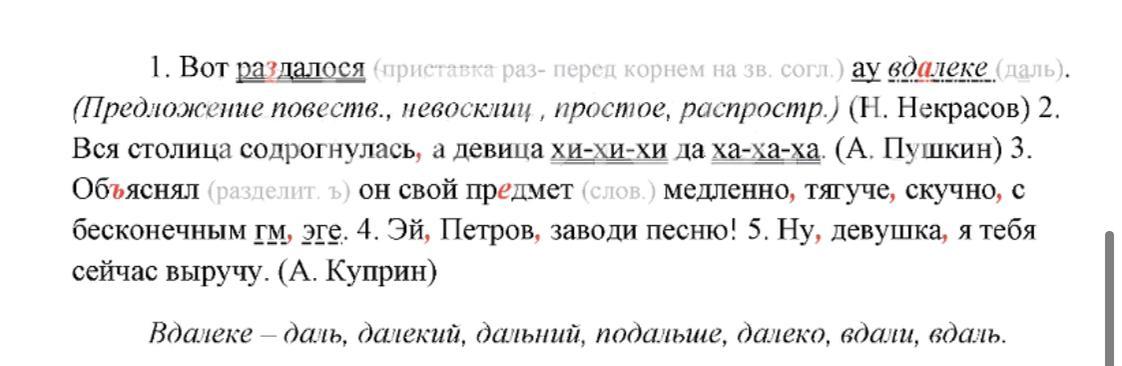 1. Вот раздалося (приставка раз- перед корнем на зв. согл.) ау вдалеке (даль). (Предложение повеств., невосклиц , простое, распростр.) (Н. Некрасов) 2. Вся столица содрогнулась, а девица хи-хи-хи да ха-ха-ха. (А. Пушкин) 3. Объяснял (разделит. ъ) он свой предмет (слов.) медленно, тягуче, скучно, с бесконечным гм, эге. 4. Эй, Петров, заводи песню! 5. Ну, девушка, я тебя сейчас выручу. (А. Куприн)

Вдалеке – даль, далекий, дальний, подальше, далеко, вдали, вдаль.